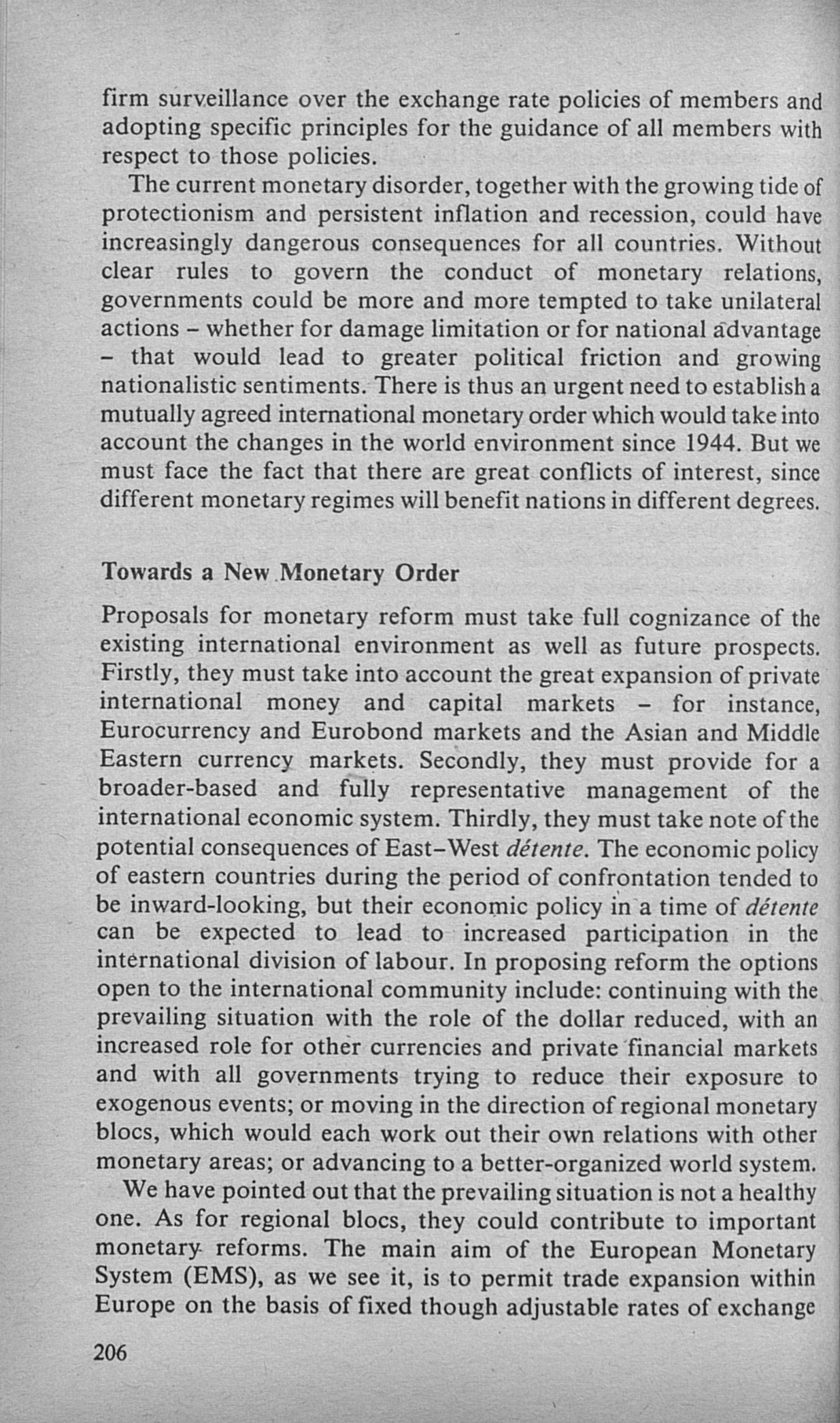 firm surveillance over the exchange rate policies of members and adopting specific principles for the guidance of all members with respect to those policies.

The current monetary disorder, together with the growing tide of protectionism and persistent inflation and recession, could have increasingly dangerous consequences for all countries. Without clear rules to govern the conduct of monetary relations, governments could be more and more tempted to take unilateral actions - whether for damage limitation or for national advantage - that would lead to greater political friction and growing nationalistic sentiments. There is thus an urgent need to establish a mutually agreed international monetary order which would take into account the changes in the world environment since 1944. But we must face the fact that there are great conflicts of interest, since different monetary regimes will benefit nations in different degrees.

Towards a New Monetary Order

Proposals for monetary reform must take full cognizance of the existing international environment as well as future prospects. Firstly, they must take into account the great expansion of private international money and capital markets - for instance, Eurocurrency and Eurobond markets and the Asian and Middle Eastern currency markets. Secondly, they must provide for a broader-based and fully representative management of the international economic system. Thirdly, they must take note of the potential consequences of East-West détente. The economic policy of eastern countries during the period of confrontation tended to be inward-looking, but their economic policy in a time of détente can be expected to lead to increased participation in the international division of labour. In proposing reform the options open to the international community include: continuing with the prevailing situation with the role of the dollar reduced, with an increased role for other currencies and private financial markets and with all governments trying to reduce their exposure to exogenous events; or moving in the direction of regional monetary blocs, which would each work out their own relations with other monetary areas; or advancing to a better-organized world system.

We have pointed out that the prevailing situation is not a healthy one. As for regional blocs, they could contribute to important monetary reforms. The main aim of the European Monetary System (EMS), as we see it, is to permit trade expansion within Europe on the basis of fixed though adjustable rates of exchange

206